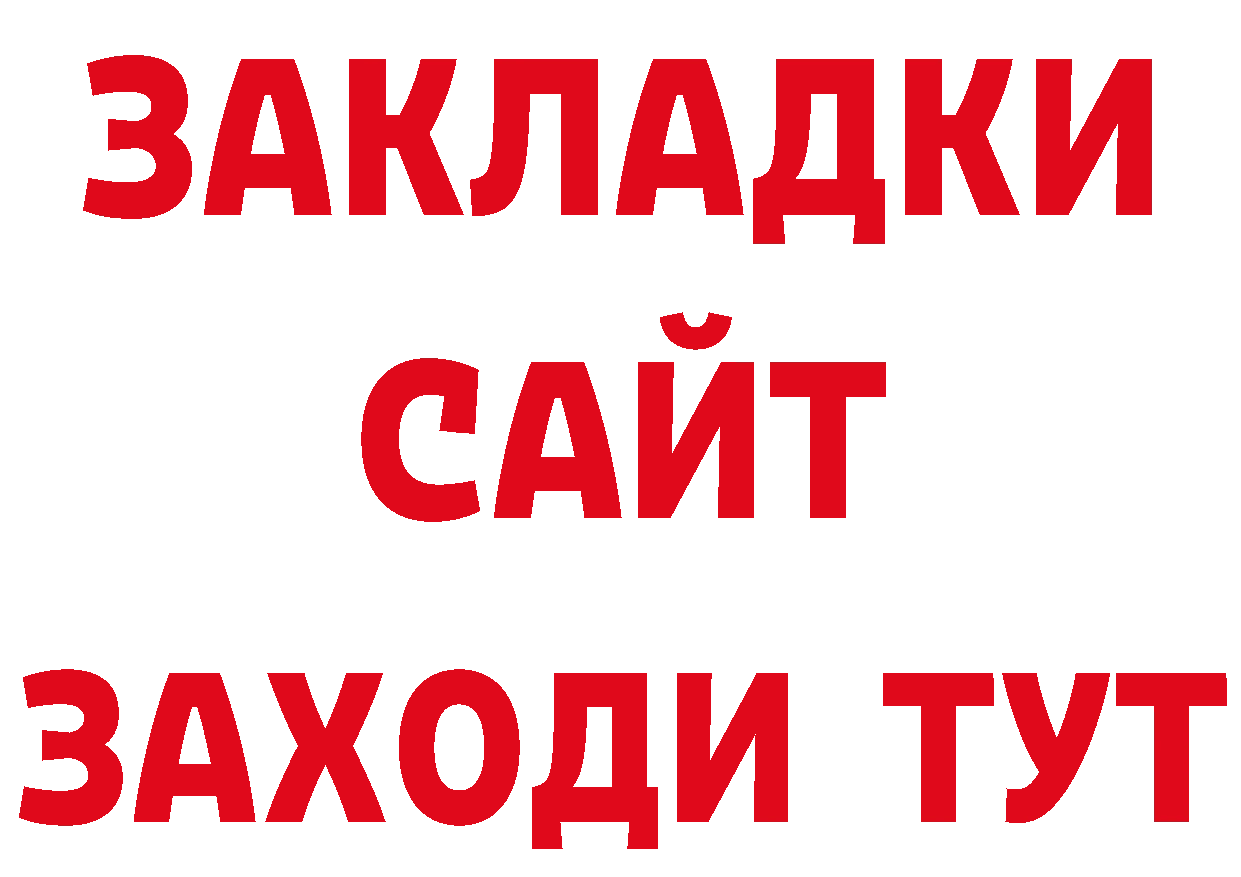 ЗАКЛАДКИ
САЙТ
ЗАХОДИ ТУТ